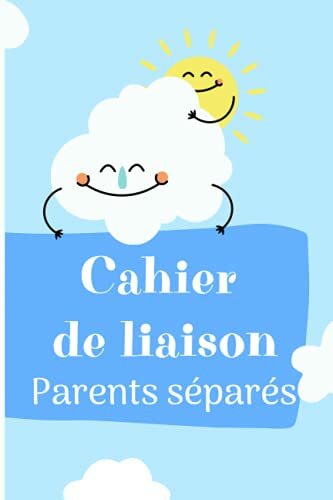 Cahier
de liaison
Parents séparés